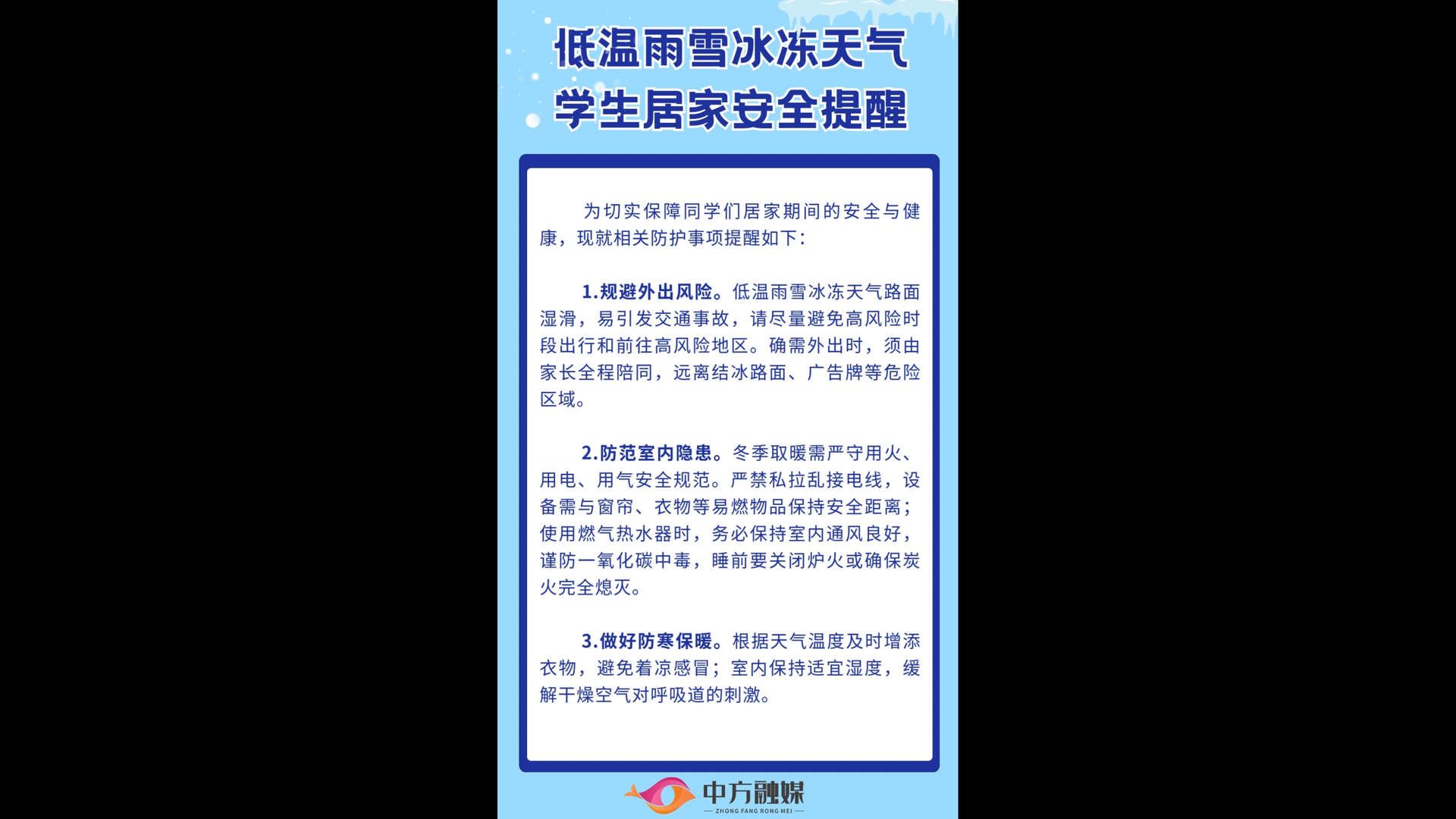 低温雨雪冰冻天气
学生居家安全提醒

为切实保障同学们居家期间的安全与健康，现就相关防护事项提醒如下：

1.规避外出风险。低温雨雪冰冻天气路面湿滑，易引发交通事故，请尽量避免高风险时段出行和前往高风险地区。确需外出时，须由家长全程陪同，远离结冰路面、广告牌等危险区域。

2.防范室内隐患。冬季取暖需严守用火、用电、用气安全规范。严禁私拉乱接电线，设备需与窗帘、衣物等易燃物品保持安全距离；使用燃气热水器时，务必保持室内通风良好，谨防一氧化碳中毒，睡前要关闭炉火或确保炭火完全熄灭。

3.做好防寒保暖。根据天气温度及时增添衣物，避免着凉感冒；室内保持适宜湿度，缓解干燥空气对呼吸道的刺激。

中方融媒
ZHONG FANG RONG MEI